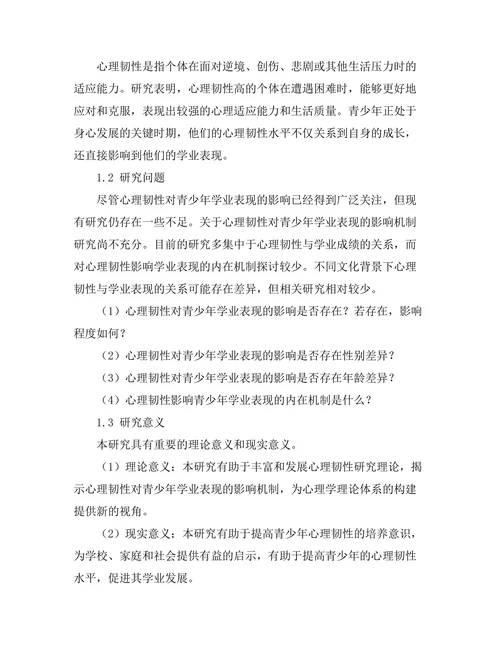 心理韧性是指个体在面对逆境、创伤、悲剧或其他生活压力时的适应能力。研究表明，心理韧性高的个体在遭遇困难时，能够更好地应对和克服，表现出较强的心理适应能力和生活质量。青少年正处于身心发展的关键时期，他们的心理韧性水平不仅关系到自身的成长，还直接影响到他们的学业表现。

1.2 研究问题

尽管心理韧性对青少年学业表现的影响已经得到广泛关注，但现有研究仍存在一些不足。关于心理韧性对青少年学业表现的影响机制研究尚不充分。目前的研究多集中于心理韧性与学业成绩的关系，而对心理韧性影响学业表现的内在机制探讨较少。不同文化背景下心理韧性与学业表现的关系可能存在差异，但相关研究相对较少。

（1）心理韧性对青少年学业表现的影响是否存在？若存在，影响程度如何？

（2）心理韧性对青少年学业表现的影响是否存在性别差异？

（3）心理韧性对青少年学业表现的影响是否存在年龄差异？

（4）心理韧性影响青少年学业表现的内在机制是什么？

1.3 研究意义

本研究具有重要的理论意义和现实意义。

（1）理论意义：本研究有助于丰富和发展心理韧性研究理论，揭示心理韧性对青少年学业表现的影响机制，为心理学理论体系的构建提供新的视角。

（2）现实意义：本研究有助于提高青少年心理韧性的培养意识，为学校、家庭和社会提供有益的启示，有助于提高青少年的心理韧性水平，促进其学业发展。